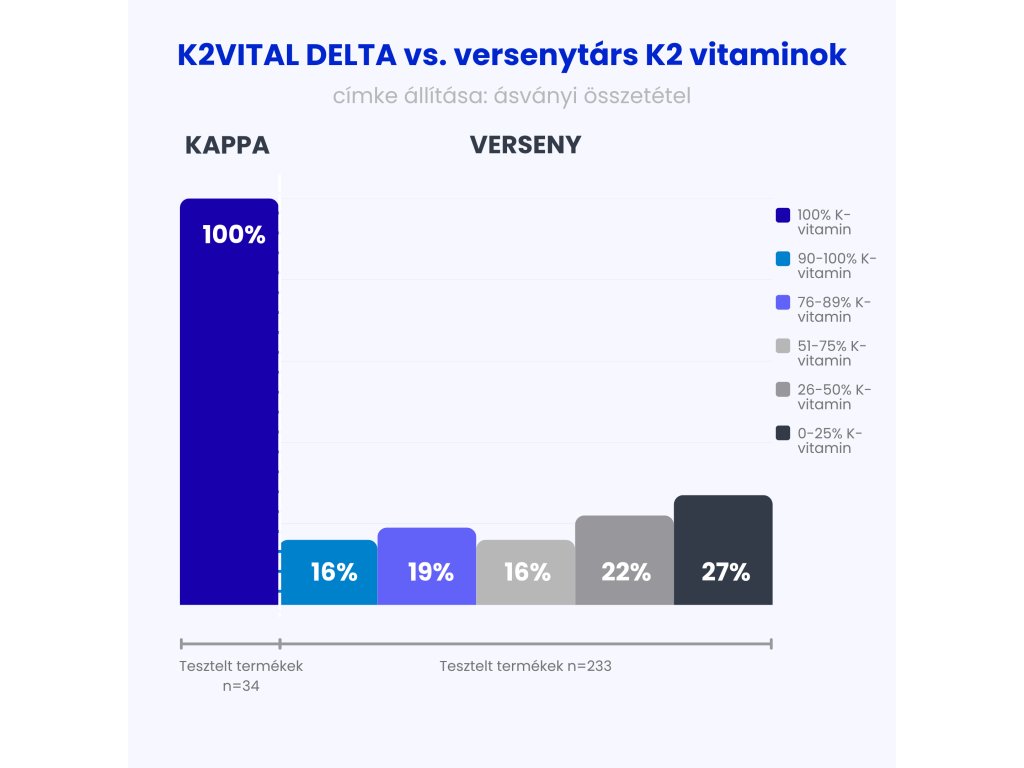 K2VITAL DELTA vs. versenytárs K2 vitaminok
címke állítása: ásványi összetétel

KAPPA

VERSENY

100%

16%
19%
16%
22%
27%

100% K-vitamin
90-100% K-vitamin
76-89% K-vitamin
51-75% K-vitamin
26-50% K-vitamin
0-25% K-vitamin

Tesztelt termékek n=34

Tesztelt termékek n=233